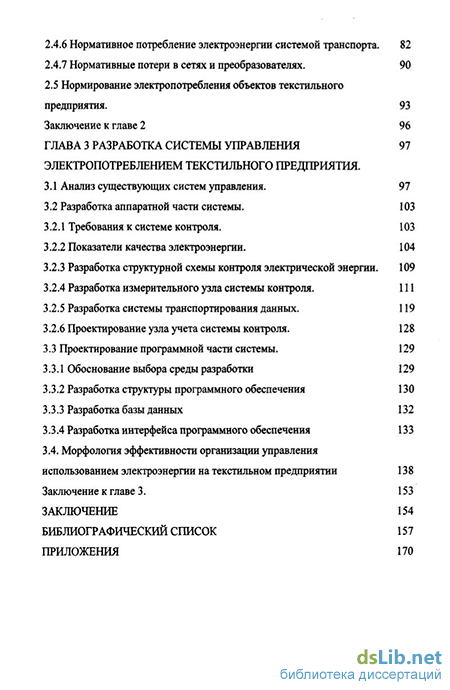 2.4.6 Нормативное потребление электроэнергии системой транспорта. 82
2.4.7 Нормативные потери в сетях и преобразователях. 90
2.5 Нормирование электропотребления объектов текстильного предприятия. 93
Заключение к главе 2 96
ГЛАВА 3 РАЗРАБОТКА СИСТЕМЫ УПРАВЛЕНИЯ ЭЛЕКТРОПОТРЕБЛЕНИЕМ ТЕКСТИЛЬНОГО ПРЕДПРИЯТИЯ. 97
3.1 Анализ существующих систем управления. 97
3.2 Разработка аппаратной части системы. 103
3.2.1 Требования к системе контроля. 103
3.2.2 Показатели качества электроэнергии. 104
3.2.3 Разработка структурной схемы контроля электрической энергии. 109
3.2.4 Разработка измерительного узла системы контроля. 111
3.2.5 Разработка системы транспортирования данных. 119
3.2.6 Проектирование узла учета системы контроля. 128
3.3 Проектирование программной части системы. 129
3.3.1 Обоснование выбора среды разработки 129
3.3.2 Разработка структуры программного обеспечения 130
3.3.3 Разработка базы данных 132
3.3.4 Разработка интерфейса программного обеспечения 133
3.4. Морфология эффективности организации управления использованием электроэнергии на текстильном предприятии 138
Заключение к главе 3. 153
ЗАКЛЮЧЕНИЕ 154
БИБЛИОГРАФИЧЕСКИЙ СПИСОК 157
ПРИЛОЖЕНИЯ 170

dsLib.net
библиотека диссертаций